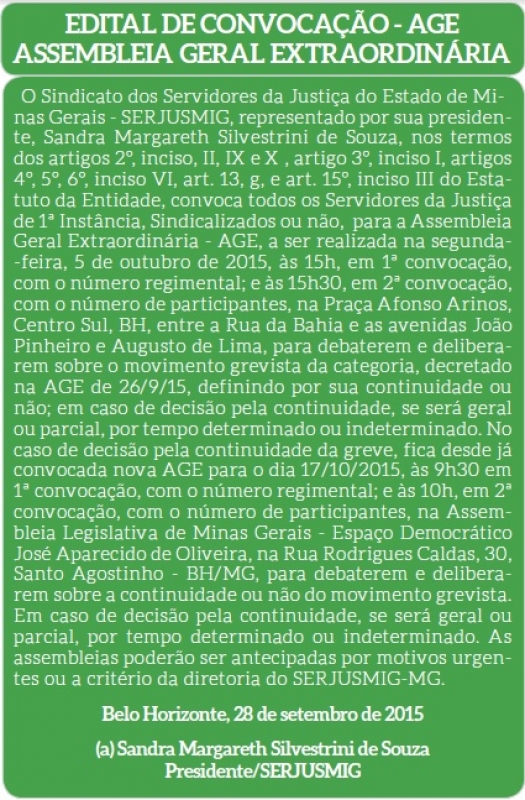 EDITAL DE CONVOCAÇÃO - AGE
ASSEMBLEIA GERAL EXTRAORDINÁRIA

O Sindicato dos Servidores da Justiça do Estado de Minas Gerais - SERJUSMIG, representado por sua presidente, Sandra Margareth Silvestrini de Souza, nos termos dos artigos 2º, inciso, II, IX e X , artigo 3º, inciso I, artigos 4º, 5º, 6º, inciso VI, art. 13, g, e art. 15º, inciso III do Estatuto da Entidade, convoca todos os Servidores da Justiça de 1ª Instância, Sindicalizados ou não, para a Assembleia Geral Extraordinária - AGE, a ser realizada na segunda-feira, 5 de outubro de 2015, às 15h, em 1ª convocação, com o número regimental; e às 15h30, em 2ª convocação, com o número de participantes, na Praça Afonso Arinos, Centro Sul, BH, entre a Rua da Bahia e as avenidas João Pinheiro e Augusto de Lima, para debaterem e deliberarem sobre o movimento grevista da categoria, decretado na AGE de 26/9/15, definindo por sua continuidade ou não; em caso de decisão pela continuidade, se será geral ou parcial, por tempo determinado ou indeterminado. No caso de decisão pela continuidade da greve, fica desde já convocada nova AGE para o dia 17/10/2015, às 9h30 em 1ª convocação, com o número regimental; e às 10h, em 2ª convocação, com o número de participantes, na Assembleia Legislativa de Minas Gerais - Espaço Democrático José Aparecido de Oliveira, na Rua Rodrigues Caldas, 30, Santo Agostinho - BH/MG, para debaterem e deliberarem sobre a continuidade ou não do movimento grevista. Em caso de decisão pela continuidade, se será geral ou parcial, por tempo determinado ou indeterminado. As assembleias poderão ser antecipadas por motivos urgentes ou a critério da diretoria do SERJUSMIG-MG.

Belo Horizonte, 28 de setembro de 2015

(a) Sandra Margareth Silvestrini de Souza
Presidente/SERJUSMIG